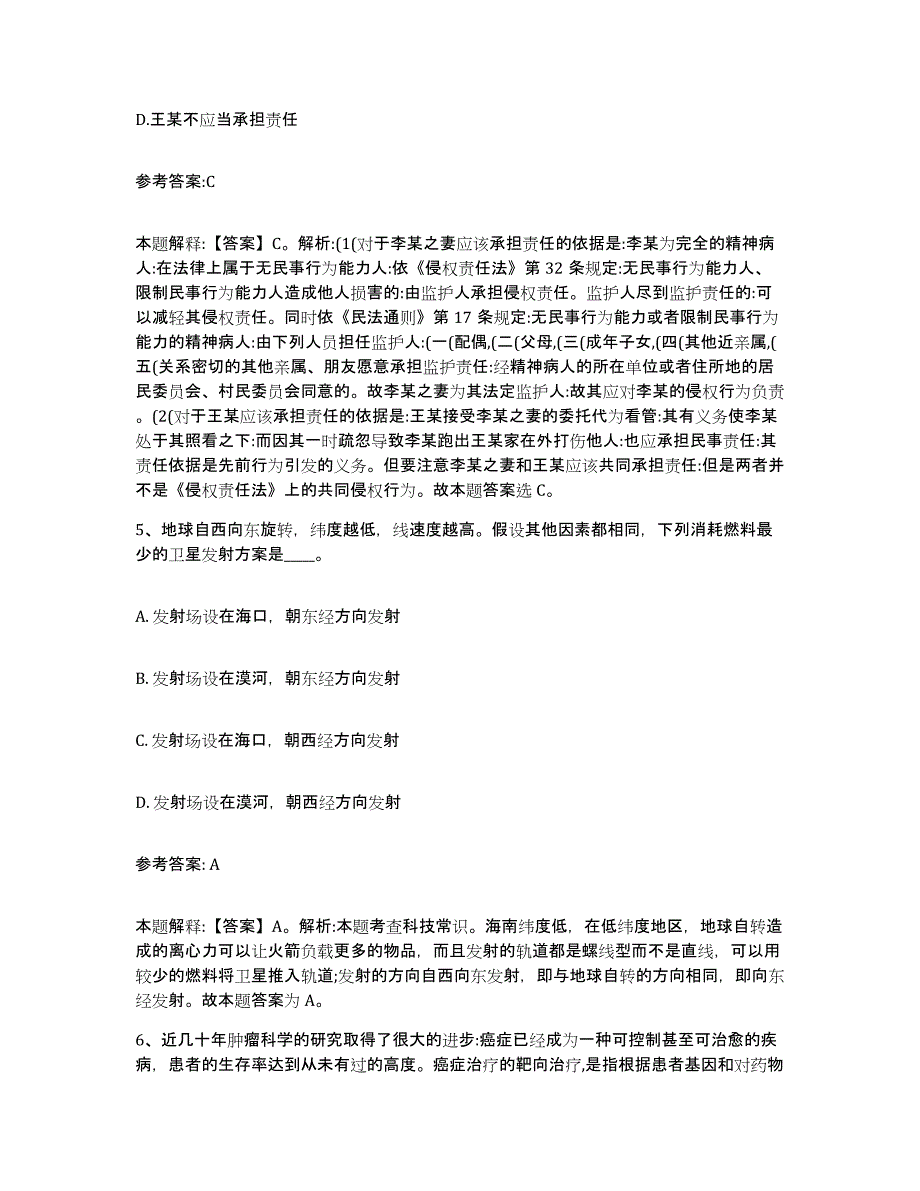 D.王某不应当承担责任

参考答案:C

本题解释:【答案】C。解析:(1(对于李某之妻应该承担责任的依据是:李某为完全的精神病人:在法律上属于无民事行为能力人:依《侵权责任法》第 32 条规定:无民事行为能力人、限制民事行为能力人造成他人损害的:由监护人承担侵权责任。监护人尽到监护责任的:可以减轻其侵权责任。同时依《民法通则》第 17 条规定:无民事行为能力或者限制民事行为能力的精神病人:由下列人员担任监护人:(一(配偶,(二(父母,(三(成年子女,(四(其他近亲属,(五(关系密切的其他亲属、朋友愿意承担监护责任:经精神病人的所在单位或者住所地的居民委员会、村民委员会同意的。故李某之妻为其法定监护人:故其应对李某的侵权行为负责。(2(对于王某应该承担责任的依据是:王某接受李某之妻的委托代为看管:其有义务使李某处于其照看之下:而因其一时疏忽导致李某跑出王某家在外打伤他人:也应承担民事责任:其责任依据是先前行为引发的义务。但要注意李某之妻和王某应该共同承担责任:但是两者并不是《侵权责任法》上的共同侵权行为。故本题答案选 C。

5、地球自西向东旋转，纬度越低，线速度越高。假设其他因素都相同，下列消耗燃料最少的卫星发射方案是____。

A. 发射场设在海口，朝东经方向发射

B. 发射场设在漠河，朝东经方向发射

C. 发射场设在海口，朝西经方向发射

D. 发射场设在漠河，朝西经方向发射

参考答案: A

本题解释:【答案】A。解析:本题考查科技常识。海南纬度低，在低纬度地区，地球自转造成的离心力可以让火箭负载更多的物品，而且发射的轨道都是螺线型而不是直线，可以用较少的燃料将卫星推入轨道;发射的方向自西向东发射，即与地球自转的方向相同，即向东经发射。故本题答案为 A。

6、近几十年肿瘤科学的研究取得了很大的进步:癌症已经成为一种可控制甚至可治愈的疾病，患者的生存率达到从未有过的高度。癌症治疗的靶向治疗,是指根据患者基因和对药物